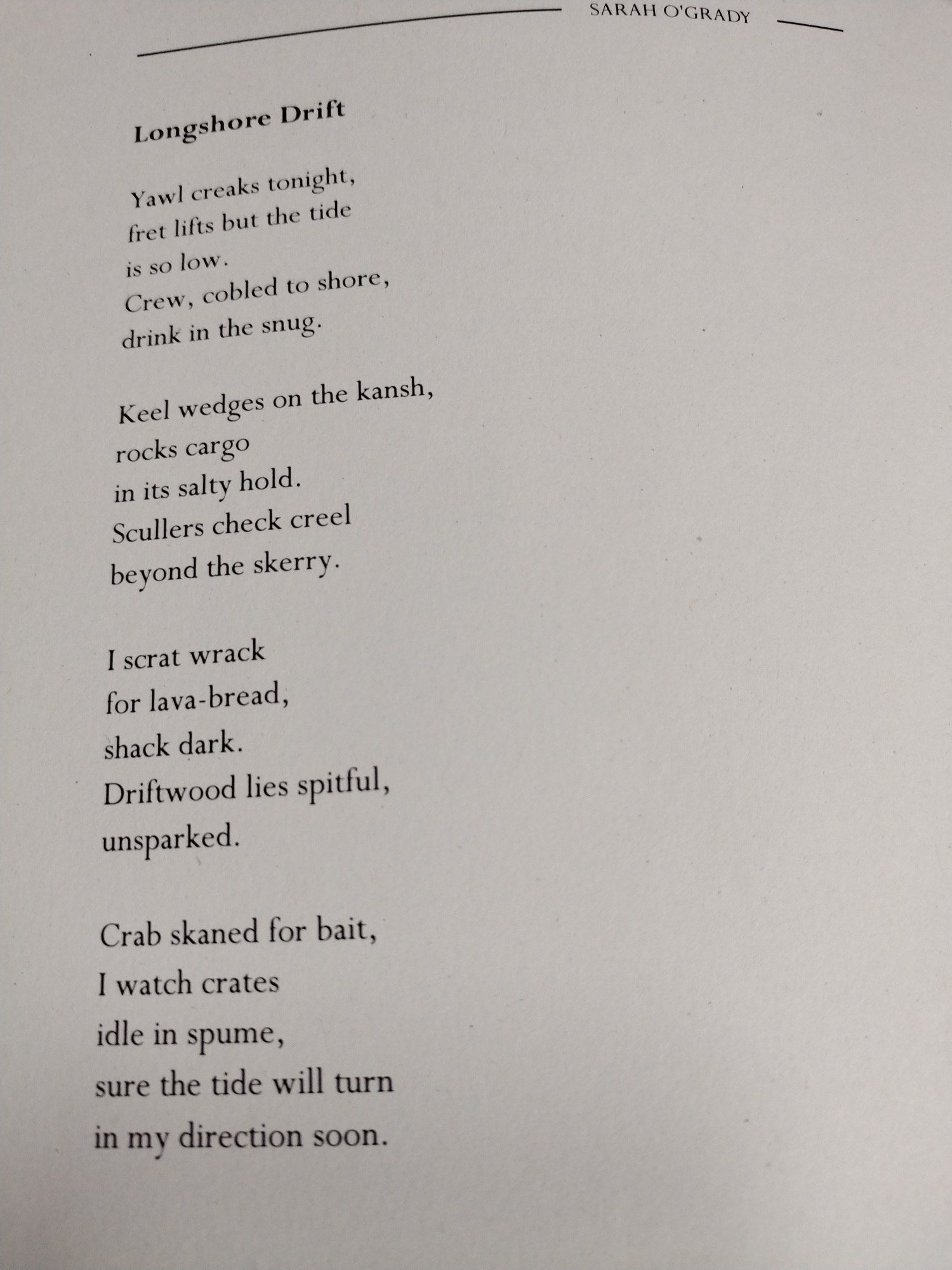 SARAH O'GRADY

Longshore Drift

Yawl creaks tonight,
fret lifts but the tide
is so low.
Crew, cobled to shore,
drink in the snug.

Keel wedges on the kansh,
rocks cargo
in its salty hold.
Scullers check creel
beyond the skerry.

I scrat wrack
for lava-bread,
shack dark.
Driftwood lies spitful,
unsparked.

Crab skaned for bait,
I watch crates
idle in spume,
sure the tide will turn
in my direction soon.